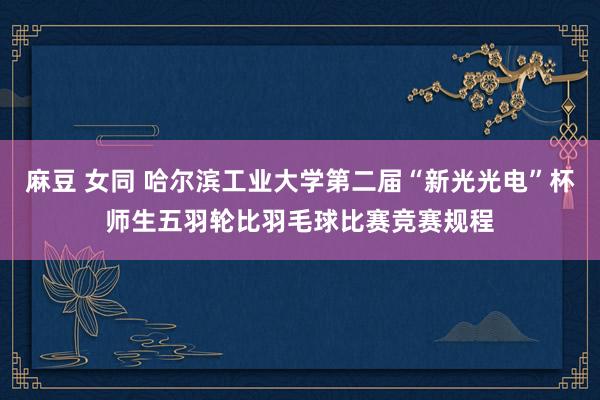 麻豆 女同 哈尔滨工业大学第二届“新光光电”杯师生五羽轮比羽毛球比赛竞赛规程